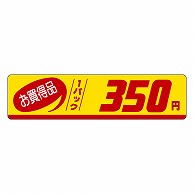 お買得品

1パック

350円